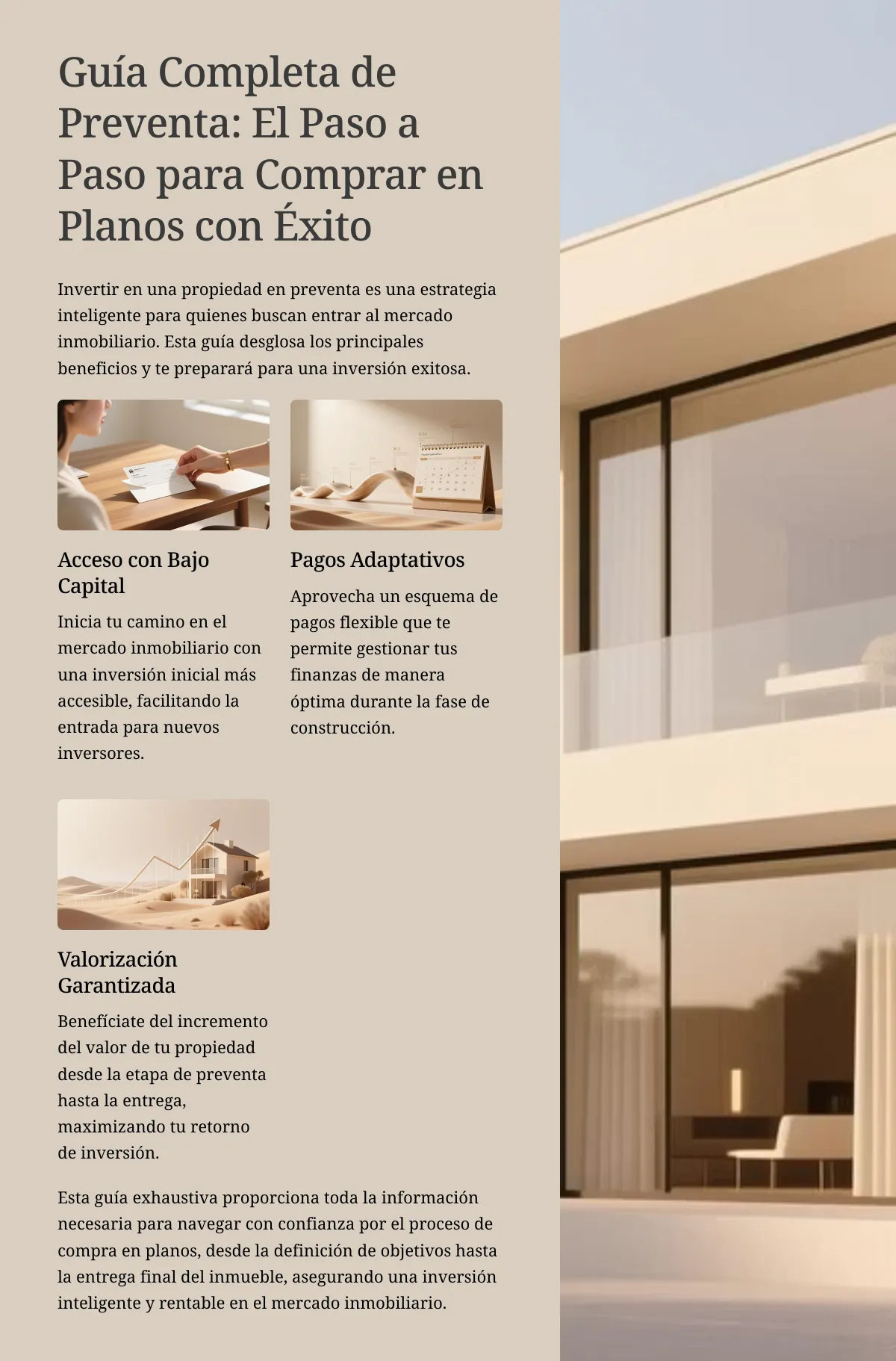 Guía Completa de Preventa: El Paso a Paso para Comprar en Planos con Éxito

Invertir en una propiedad en preventa es una estrategia inteligente para quienes buscan entrar al mercado inmobiliario. Esta guía desglosa los principales beneficios y te preparará para una inversión exitosa.

Acceso con Bajo Capital

Inicia tu camino en el mercado inmobiliario con una inversión inicial más accesible, facilitando la entrada para nuevos inversores.

Pagos Adaptativos

Aprovecha un esquema de pagos flexible que te permite gestionar tus finanzas de manera óptima durante la fase de construcción.

Valorización Garantizada

Benefíciate del incremento del valor de tu propiedad desde la etapa de preventa hasta la entrega, maximizando tu retorno de inversión.

Esta guía exhaustiva proporciona toda la información necesaria para navegar con confianza por el proceso de compra en planos, desde la definición de objetivos hasta la entrega final del inmueble, asegurando una inversión inteligente y rentable en el mercado inmobiliario.